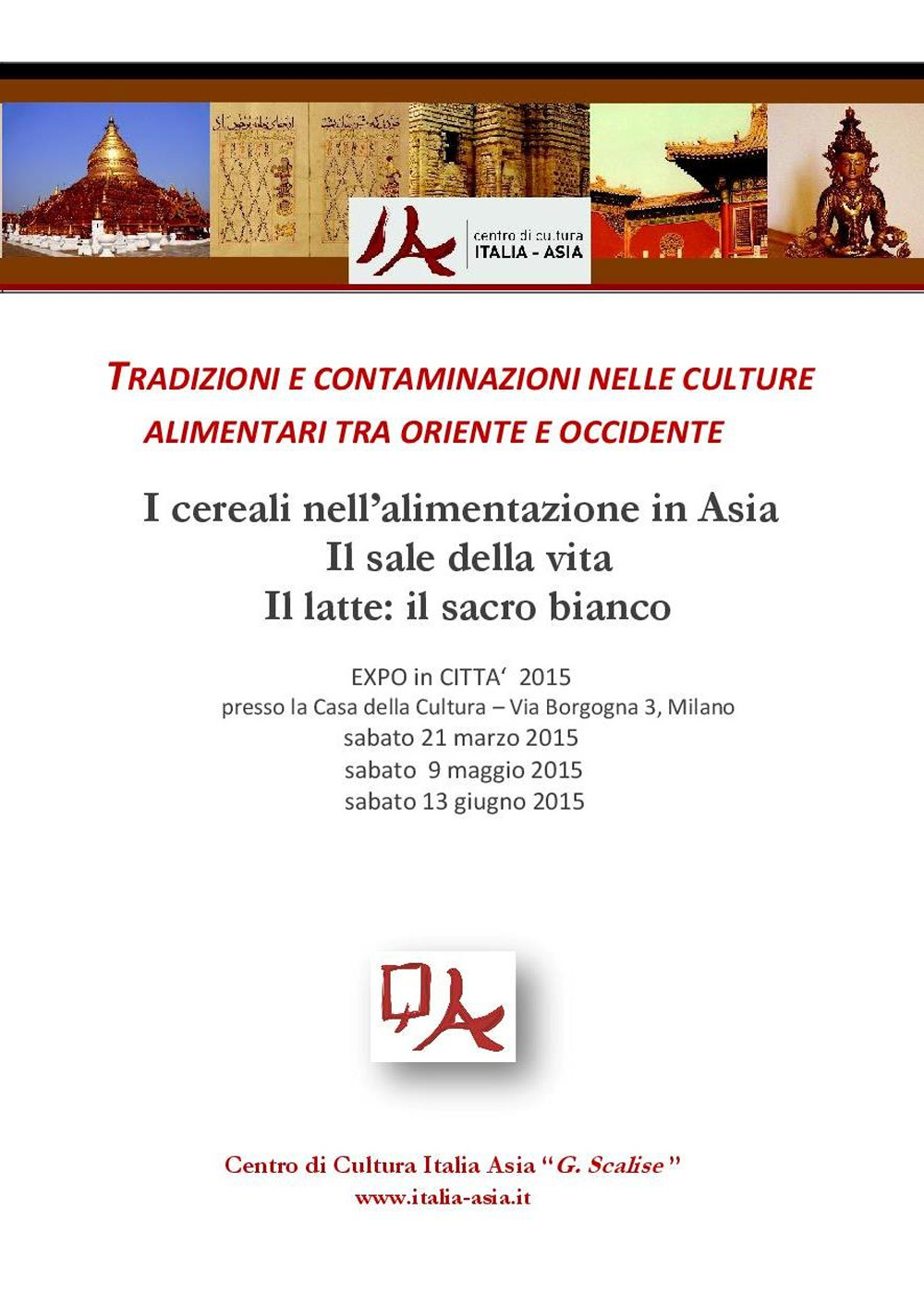 centro di cultura
ITALIA - ASIA

TRADIZIONI E CONTAMINAZIONI NELLE CULTURE ALIMENTARI TRA ORIENTE E OCCIDENTE

I cereali nell'alimentazione in Asia
Il sale della vita
Il latte: il sacro bianco

EXPO in CITTA' 2015
presso la Casa della Cultura – Via Borgogna 3, Milano
sabato 21 marzo 2015
sabato 9 maggio 2015
sabato 13 giugno 2015

Centro di Cultura Italia Asia "G. Scalise"
www.italia-asia.it